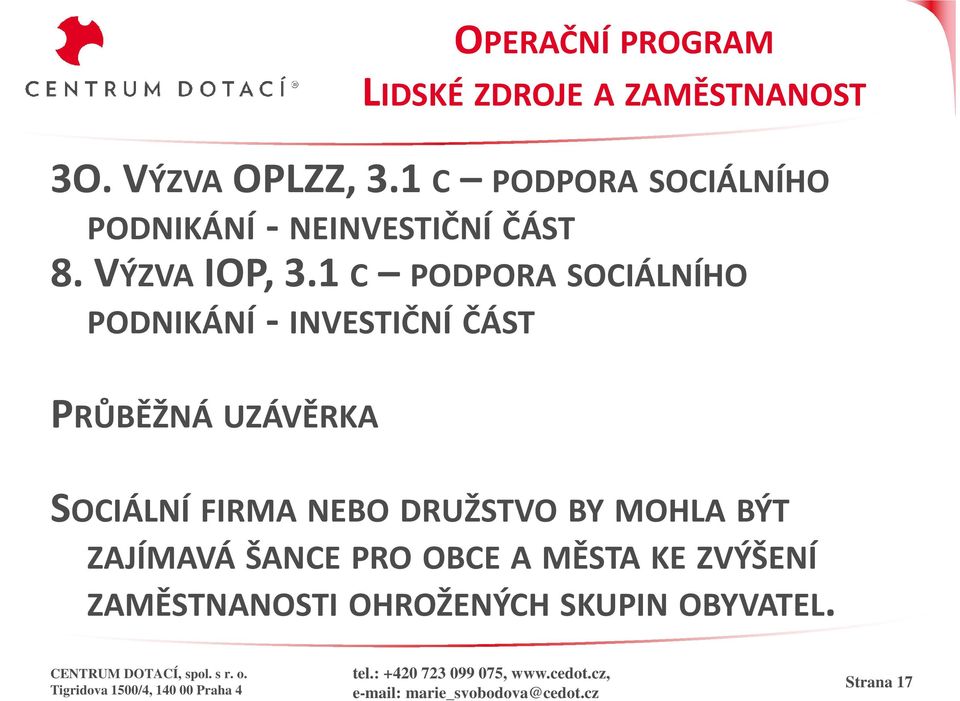 CENTRUM DOTACÍ®

OPERAČNÍ PROGRAM
LIDSKÉ ZDROJE A ZAMĚSTNANOST

3O. VÝZVA OPLZZ, 3.1 C – PODPORA SOCIÁLNÍHO PODNIKÁNÍ - NEINVESTIČNÍ ČÁST
8. VÝZVA IOP, 3.1 C – PODPORA SOCIÁLNÍHO PODNIKÁNÍ - INVESTIČNÍ ČÁST

PRŮBĚŽNÁ UZÁVĚRKA

SOCIÁLNÍ FIRMA NEBO DRUŽSTVO BY MOHLA BÝT ZAJÍMAVÁ ŠANCE PRO OBCE A MĚSTA KE ZVÝŠENÍ ZAMĚSTNANOSTI OHROŽENÝCH SKUPIN OBYVATEL.

CENTRUM DOTACÍ, spol. s r. o.
Tigridova 1500/4, 140 00 Praha 4

tel.: +420 723 099 075, www.cedot.cz,
e-mail: marie_svobodova@cedot.cz

Strana 17